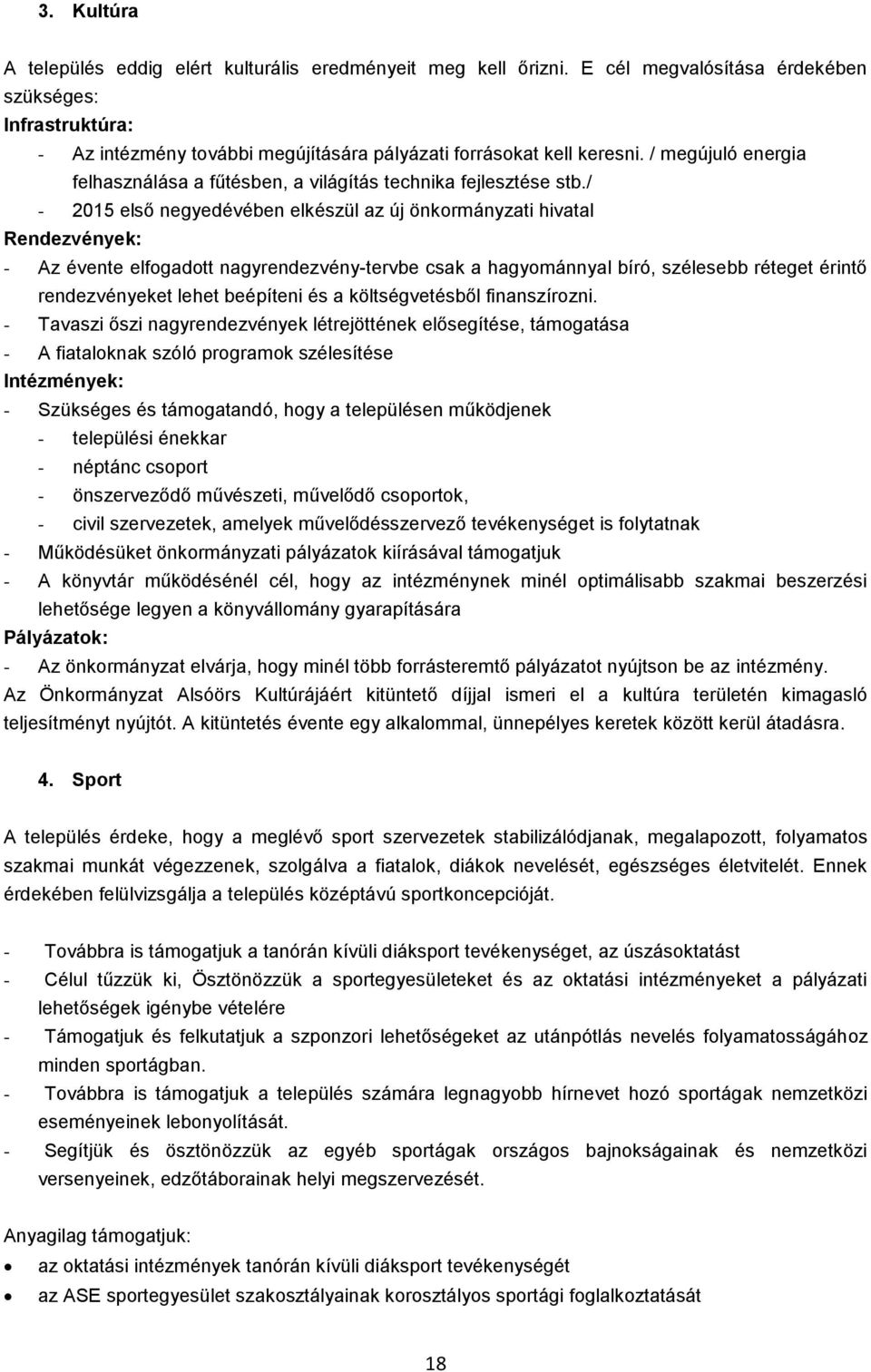 3. Kultúra

A település eddig elért kulturális eredményeit meg kell őrizni. E cél megvalósítása érdekében szükséges:

Infrastruktúra:

- Az intézmény további megújítására pályázati forrásokat kell keresni. / megújuló energia felhasználása a fűtésben, a világítás technika fejlesztése stb./
- 2015 első negyedévében elkészül az új önkormányzati hivatal

Rendezvények:

- Az évente elfogadott nagyrendezvény-tervbe csak a hagyománnyal bíró, szélesebb réteget érintő rendezvényeket lehet beépíteni és a költségvetésből finanszírozni.
- Tavaszi őszi nagyrendezvények létrejöttének elősegítése, támogatása
- A fiataloknak szóló programok szélesítése

Intézmények:

- Szükséges és támogatandó, hogy a településen működjenek
  - települési énekkar
  - néptánc csoport
  - önszerveződő művészeti, művelődő csoportok,
  - civil szervezetek, amelyek művelődésszervező tevékenységet is folytatnak
- Működésüket önkormányzati pályázatok kiírásával támogatjuk
- A könyvtár működésénél cél, hogy az intézménynek minél optimálisabb szakmai beszerzési lehetősége legyen a könyvállomány gyarapítására

Pályázatok:

- Az önkormányzat elvárja, hogy minél több forrásteremtő pályázatot nyújtson be az intézmény.

Az Önkormányzat Alsóörs Kultúrájáért kitüntető díjjal ismeri el a kultúra területén kimagasló teljesítményt nyújtót. A kitüntetés évente egy alkalommal, ünnepélyes keretek között kerül átadásra.

4. Sport

A település érdeke, hogy a meglévő sport szervezetek stabilizálódjanak, megalapozott, folyamatos szakmai munkát végezzenek, szolgálva a fiatalok, diákok nevelését, egészséges életvitelét. Ennek érdekében felülvizsgálja a település középtávú sportkoncepcióját.

- Továbbra is támogatjuk a tanórán kívüli diáksport tevékenységet, az úszásoktatást
- Célul tűzzük ki, Ösztönözzük a sportegyesületeket és az oktatási intézményeket a pályázati lehetőségek igénybe vételére
- Támogatjuk és felkutatjuk a szponzori lehetőségeket az utánpótlás nevelés folyamatosságához minden sportágban.
- Továbbra is támogatjuk a település számára legnagyobb hírnevet hozó sportágak nemzetközi eseményeinek lebonyolítását.
- Segítjük és ösztönözzük az egyéb sportágak országos bajnokságainak és nemzetközi versenyeinek, edzőtáborainak helyi megszervezését.

Anyagilag támogatjuk:

- az oktatási intézmények tanórán kívüli diáksport tevékenységét
- az ASE sportegyesület szakosztályainak korosztályos sportági foglalkoztatását

18